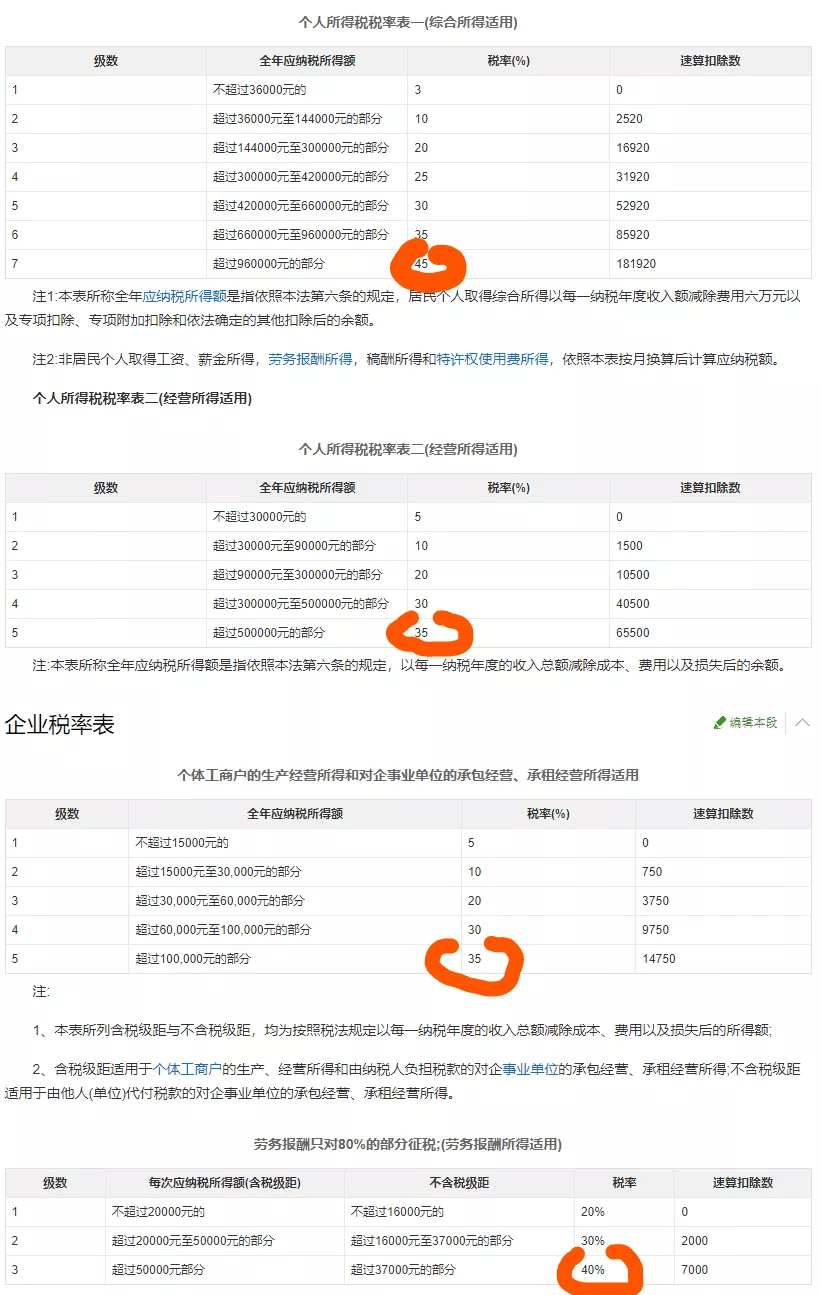 个人所得税税率表一(综合所得适用)

| 级数 | 全年应纳税所得额 | 税率(%) | 速算扣除数 |
|---|---|---|---|
| 1 | 不超过36000元的 | 3 | 0 |
| 2 | 超过36000元至144000元的部分 | 10 | 2520 |
| 3 | 超过144000元至300000元的部分 | 20 | 16920 |
| 4 | 超过300000元至420000元的部分 | 25 | 31920 |
| 5 | 超过420000元至660000元的部分 | 30 | 52920 |
| 6 | 超过660000元至960000元的部分 | 35 | 85920 |
| 7 | 超过960000元的部分 | 45 | 181920 |

注1:本表所称全年应纳税所得额是指依照本法第六条的规定，居民个人取得综合所得以每一纳税年度收入额减除费用六万元以及专项扣除、专项附加扣除和依法确定的其他扣除后的余额。

注2:非居民个人取得工资、薪金所得，劳务报酬所得，稿酬所得和特许权使用费所得，依照本表按月换算后计算应纳税额。

个人所得税税率表二(经营所得适用)

个人所得税税率表二(经营所得适用)

| 级数 | 全年应纳税所得额 | 税率(%) | 速算扣除数 |
|---|---|---|---|
| 1 | 不超过30000元的 | 5 | 0 |
| 2 | 超过30000元至90000元的部分 | 10 | 1500 |
| 3 | 超过90000元至300000元的部分 | 20 | 10500 |
| 4 | 超过300000元至500000元的部分 | 30 | 40500 |
| 5 | 超过500000元的部分 | 35 | 65500 |

注:本表所称全年应纳税所得额是指依照本法第六条的规定，以每一纳税年度的收入总额减除成本、费用以及损失后的余额。

企业税率表

编辑本段

个体工商户的生产经营所得和对企事业单位的承包经营、承租经营所得适用

| 级数 | 全年应纳税所得额 | 税率(%) | 速算扣除数 |
|---|---|---|---|
| 1 | 不超过15000元的 | 5 | 0 |
| 2 | 超过15000元至30,000元的部分 | 10 | 750 |
| 3 | 超过30,000元至60,000元的部分 | 20 | 3750 |
| 4 | 超过60,000元至100,000元的部分 | 30 | 9750 |
| 5 | 超过100,000元的部分 | 35 | 14750 |

注:

1、本表所列含税级距与不含税级距，均为按照税法规定以每一纳税年度的收入总额减除成本、费用以及损失后的所得额;

2、含税级距适用于个体工商户的生产、经营所得和由纳税人负担税款的对企事业单位的承包经营、承租经营所得;不含税级距适用于由他人(单位)代付税款的对企事业单位的承包经营、承租经营所得。

劳务报酬只对80%的部分征税;(劳务报酬所得适用)

| 级数 | 每次应纳税所得额(含税级距) | 不含税级距 | 税率 | 速算扣除数 |
|---|---|---|---|---|
| 1 | 不超过20000元的 | 不超过16000元的 | 20% | 0 |
| 2 | 超过20000元至50000元的部分 | 超过16000元至37000元的部分 | 30% | 2000 |
| 3 | 超过50000元部分 | 超过37000元的部分 | 40% | 7000 |